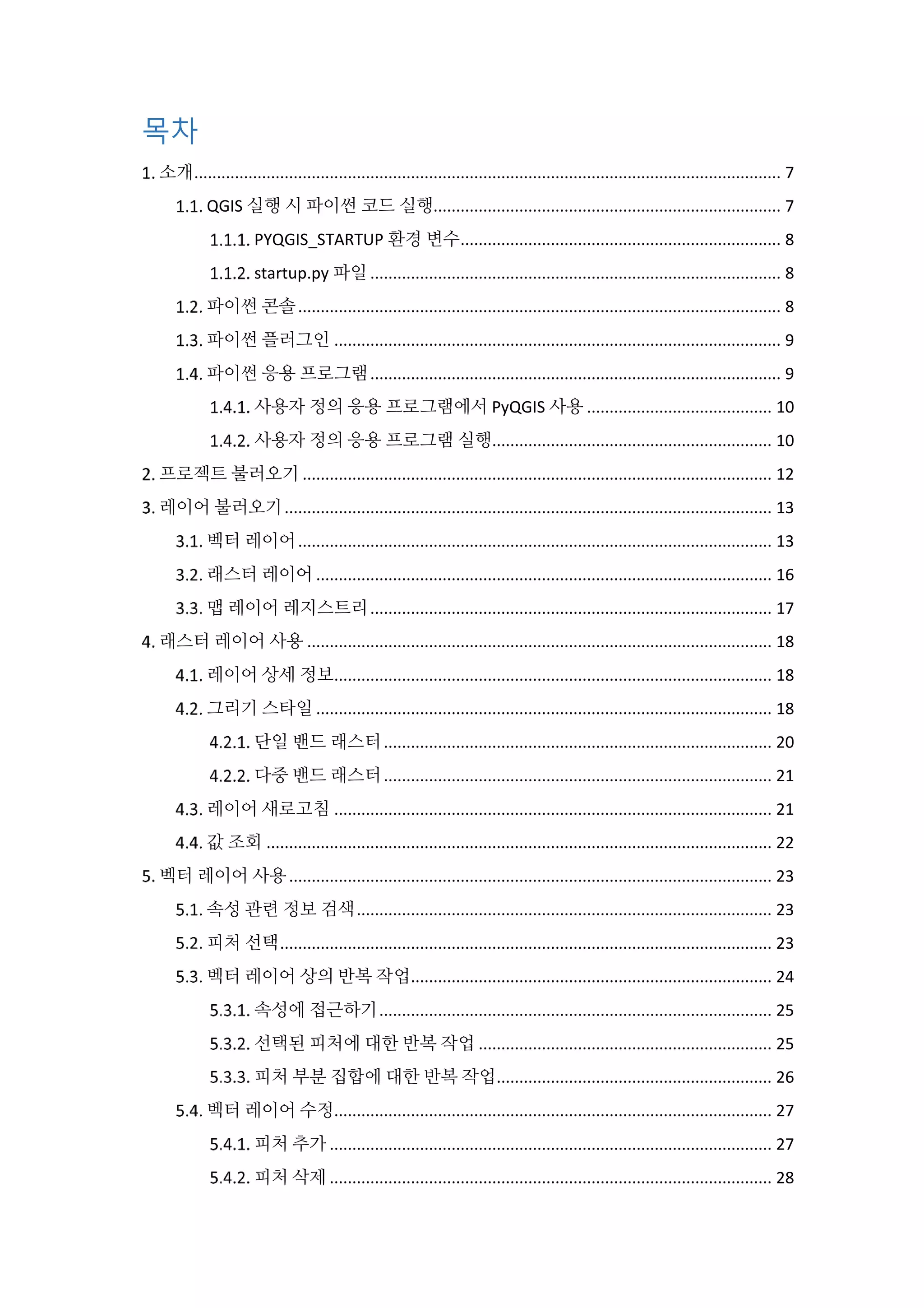 목차

1. 소개 ........ 7

1.1. QGIS 실행 시 파이썬 코드 실행 ........ 7

1.1.1. PYQGIS_STARTUP 환경 변수 ........ 8

1.1.2. startup.py 파일 ........ 8

1.2. 파이썬 콘솔 ........ 8

1.3. 파이썬 플러그인 ........ 9

1.4. 파이썬 응용 프로그램 ........ 9

1.4.1. 사용자 정의 응용 프로그램에서 PyQGIS 사용 ........ 10

1.4.2. 사용자 정의 응용 프로그램 실행 ........ 10

2. 프로젝트 불러오기 ........ 12

3. 레이어 불러오기 ........ 13

3.1. 벡터 레이어 ........ 13

3.2. 래스터 레이어 ........ 16

3.3. 맵 레이어 레지스트리 ........ 17

4. 래스터 레이어 사용 ........ 18

4.1. 레이어 상세 정보 ........ 18

4.2. 그리기 스타일 ........ 18

4.2.1. 단일 밴드 래스터 ........ 20

4.2.2. 다중 밴드 래스터 ........ 21

4.3. 레이어 새로고침 ........ 21

4.4. 값 조회 ........ 22

5. 벡터 레이어 사용 ........ 23

5.1. 속성 관련 정보 검색 ........ 23

5.2. 피처 선택 ........ 23

5.3. 벡터 레이어 상의 반복 작업 ........ 24

5.3.1. 속성에 접근하기 ........ 25

5.3.2. 선택된 피처에 대한 반복 작업 ........ 25

5.3.3. 피처 부분 집합에 대한 반복 작업 ........ 26

5.4. 벡터 레이어 수정 ........ 27

5.4.1. 피처 추가 ........ 27

5.4.2. 피처 삭제 ........ 28